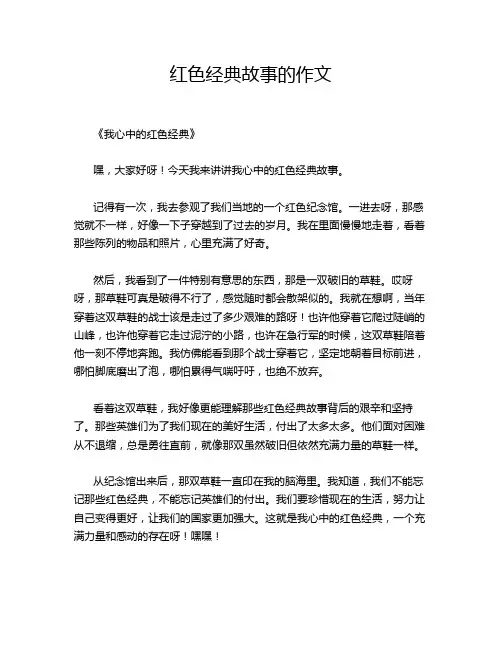 红色经典故事的作文

《我心中的红色经典》

嘿，大家好呀！今天我来讲讲我心中的红色经典故事。

记得有一次，我去参观了我们当地的一个红色纪念馆。一进去呀，那感觉就不一样，好像一下子穿越到了过去的岁月。我在里面慢慢地走着，看着那些陈列的物品和照片，心里充满了好奇。

然后，我看到了一件特别有意思的东西，那是一双破旧的草鞋。哎呀呀，那草鞋可真是破得不行了，感觉随时都会散架似的。我就在想啊，当年穿着这双草鞋的战士该是走过了多少艰难的路呀！也许他穿着它爬过陡峭的山峰，也许他穿着它走过泥泞的小路，也许在急行军的时候，这双草鞋陪着他一刻不停地奔跑。我仿佛能看到那个战士穿着它，坚定地朝着目标前进，哪怕脚底磨出了泡，哪怕累得气喘吁吁，也绝不放弃。

看着这双草鞋，我好像更能理解那些红色经典故事背后的艰辛和坚持了。那些英雄们为了我们现在的美好生活，付出了太多太多。他们面对困难从不退缩，总是勇往直前，就像那双虽然破旧但依然充满力量的草鞋一样。

从纪念馆出来后，那双草鞋一直印在我的脑海里。我知道，我们不能忘记那些红色经典，不能忘记英雄们的付出。我们要珍惜现在的生活，努力让自己变得更好，让我们的国家更加强大。这就是我心中的红色经典，一个充满力量和感动的存在呀！嘿嘿！